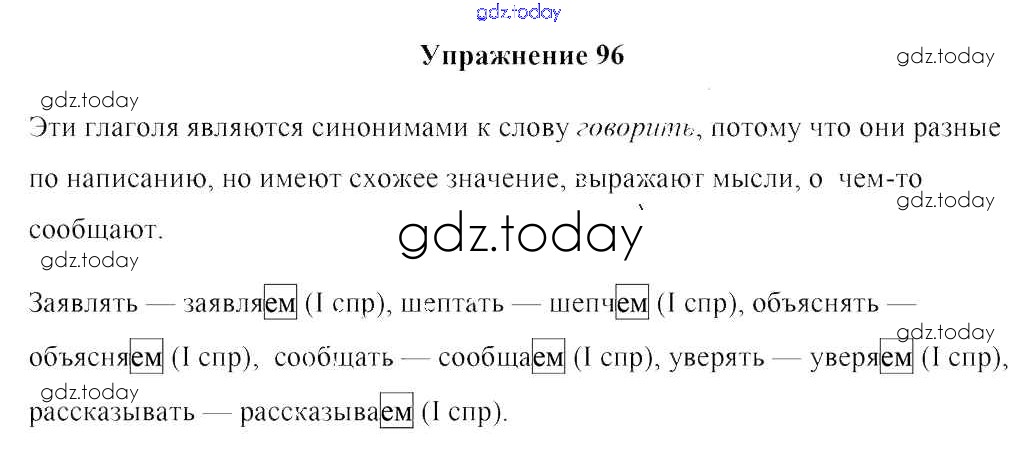 Упражнение 96

Эти глаголя являются синонимами к слову говорить, потому что они разные по написанию, но имеют схожее значение, выражают мысли, о чем-то сообщают.

Заявлять — заявляем (I спр), шептать — шепчем (I спр), объяснять — объясняем (I спр), сообщать — сообщаем (I спр), уверять — уверяем (I спр), рассказывать — рассказываем (I спр).

gdz.today